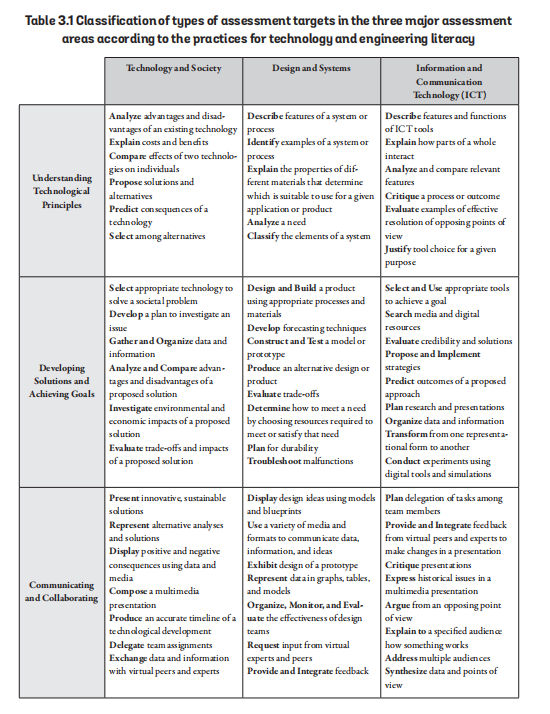 Table 3.1 Classification of types of assessment targets in the three major assessment areas according to the practices for technology and engineering literacy

| | Technology and Society | Design and Systems | Information and Communication Technology (ICT) |
|---|---|---|---|
| Understanding Technological Principles | Analyze advantages and disadvantages of an existing technology Explain costs and benefits Compare effects of two technologies on individuals Propose solutions and alternatives Predict consequences of a technology Select among alternatives | Describe features of a system or process Identify examples of a system or process Explain the properties of different materials that determine which is suitable to use for a given application or product Analyze a need Classify the elements of a system | Describe features and functions of ICT tools Explain how parts of a whole interact Analyze and compare relevant features Critique a process or outcome Evaluate examples of effective resolution of opposing points of view Justify tool choice for a given purpose |
| Developing Solutions and Achieving Goals | Select appropriate technology to solve a societal problem Develop a plan to investigate an issue Gather and Organize data and information Analyze and Compare advantages and disadvantages of a proposed solution Investigate environmental and economic impacts of a proposed solution Evaluate trade-offs and impacts of a proposed solution | Design and Build a product using appropriate processes and materials Develop forecasting techniques Construct and Test a model or prototype Produce an alternative design or product Evaluate trade-offs Determine how to meet a need by choosing resources required to meet or satisfy that need Plan for durability Troubleshoot malfunctions | Select and Use appropriate tools to achieve a goal Search media and digital resources Evaluate credibility and solutions Propose and Implement strategies Predict outcomes of a proposed approach Plan research and presentations Organize data and information Transform from one representational form to another Conduct experiments using digital tools and simulations |
| Communicating and Collaborating | Present innovative, sustainable solutions Represent alternative analyses and solutions Display positive and negative consequences using data and media Compose a multimedia presentation Produce an accurate timeline of a technological development Delegate team assignments Exchange data and information with virtual peers and experts | Display design ideas using models and blueprints Use a variety of media and formats to communicate data, information, and ideas Exhibit design of a prototype Represent data in graphs, tables, and models Organize, Monitor, and Evaluate the effectiveness of design teams Request input from virtual experts and peers Provide and Integrate feedback | Plan delegation of tasks among team members Provide and Integrate feedback from virtual peers and experts to make changes in a presentation Critique presentations Express historical issues in a multimedia presentation Argue from an opposing point of view Explain to a specified audience how something works Address multiple audiences Synthesize data and points of view |